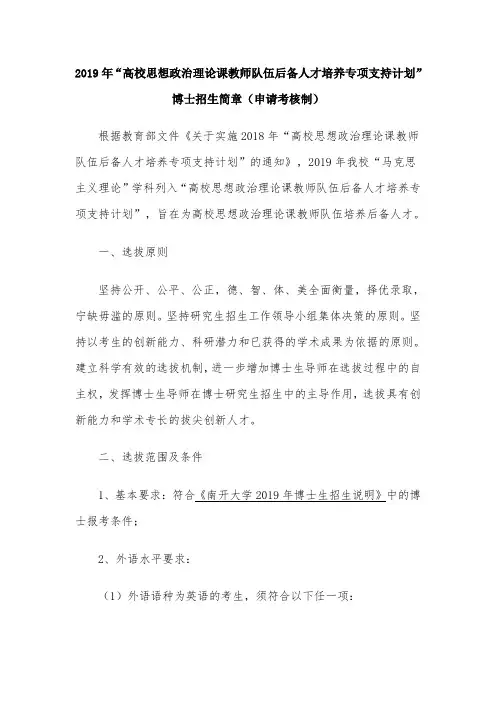 2019年“高校思想政治理论课教师队伍后备人才培养专项支持计划”博士招生简章（申请考核制）

根据教育部文件《关于实施2018年“高校思想政治理论课教师队伍后备人才培养专项支持计划”的通知》，2019年我校“马克思主义理论”学科列入“高校思想政治理论课教师队伍后备人才培养专项支持计划”，旨在为高校思想政治理论课教师队伍培养后备人才。

一、选拔原则

坚持公开、公平、公正，德、智、体、美全面衡量，择优录取，宁缺毋滥的原则。坚持研究生招生工作领导小组集体决策的原则。坚持以考生的创新能力、科研潜力和已获得的学术成果为依据的原则。建立科学有效的选拔机制，进一步增加博士生导师在选拔过程中的自主权，发挥博士生导师在博士研究生招生中的主导作用，选拔具有创新能力和学术专长的拔尖创新人才。

二、选拔范围及条件

1、基本要求：符合《南开大学2019年博士生招生说明》中的博士报考条件；

2、外语水平要求：

（1）外语语种为英语的考生，须符合以下任一项：